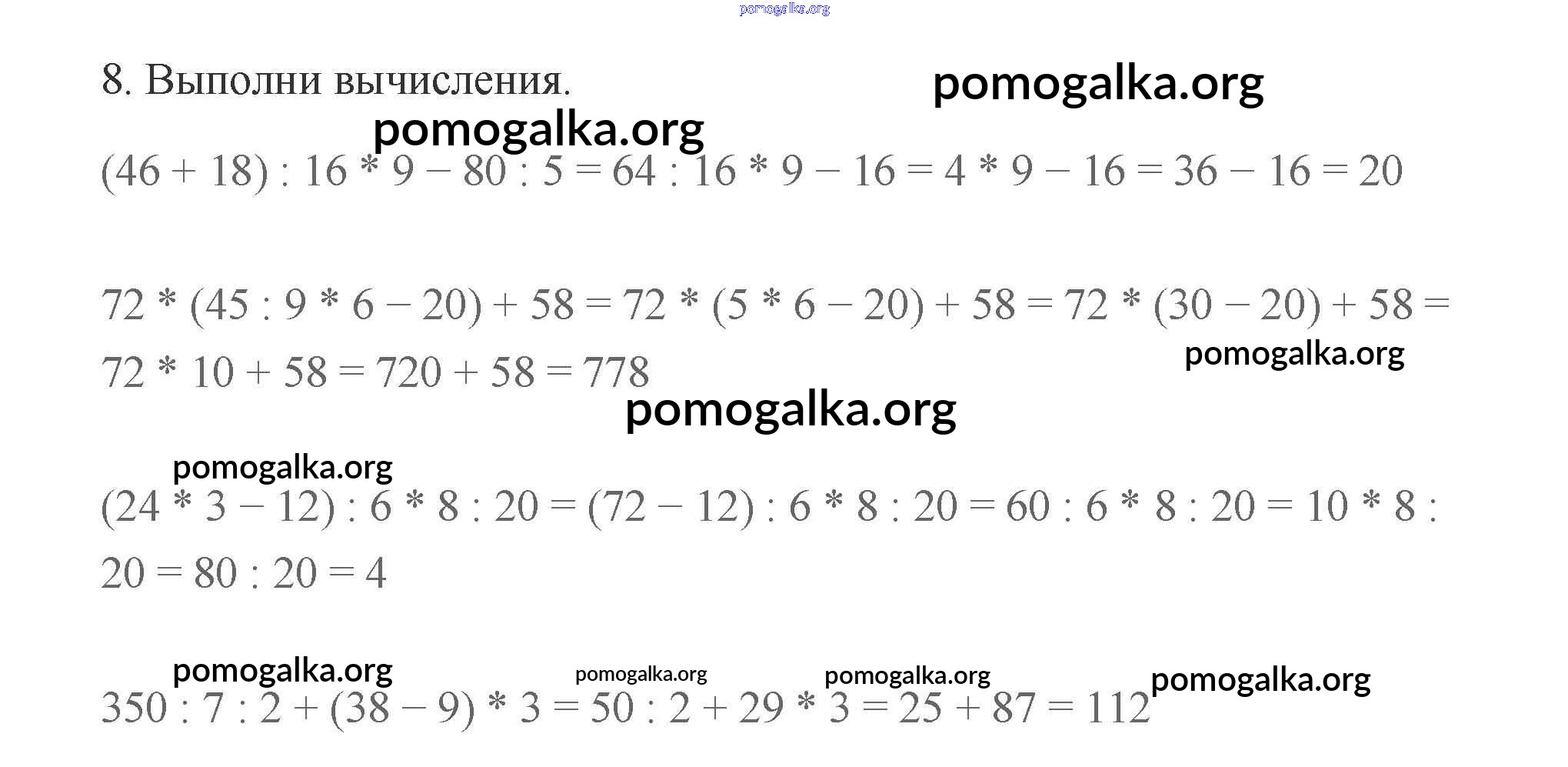 8. Выполни вычисления.

$(46 + 18) : 16 * 9 - 80 : 5 = 64 : 16 * 9 - 16 = 4 * 9 - 16 = 36 - 16 = 20$

$72 * (45 : 9 * 6 - 20) + 58 = 72 * (5 * 6 - 20) + 58 = 72 * (30 - 20) + 58 = 72 * 10 + 58 = 720 + 58 = 778$

$(24 * 3 - 12) : 6 * 8 : 20 = (72 - 12) : 6 * 8 : 20 = 60 : 6 * 8 : 20 = 10 * 8 : 20 = 80 : 20 = 4$

$350 : 7 : 2 + (38 - 9) * 3 = 50 : 2 + 29 * 3 = 25 + 87 = 112$

pomogalka.org